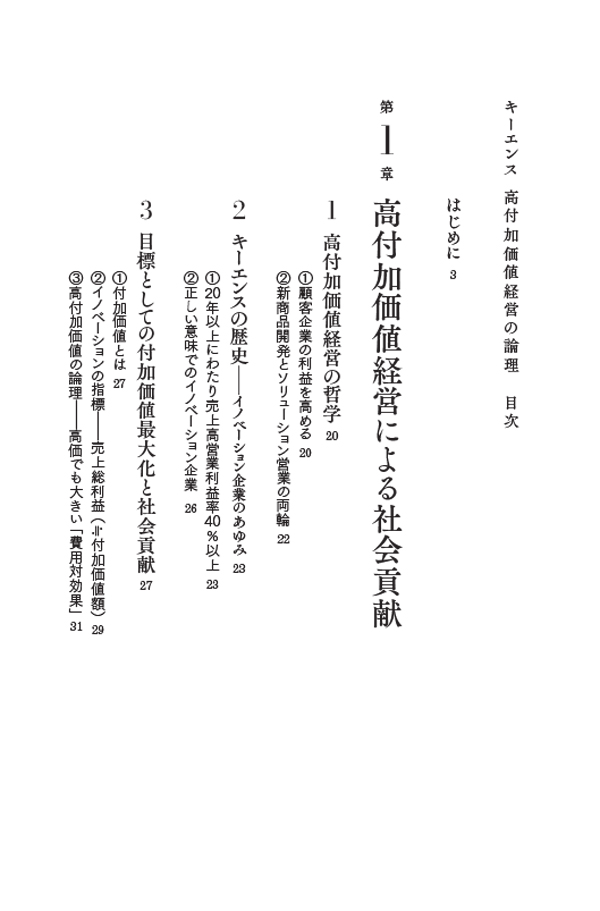 キーエンス　高付加価値経営の論理　目次

はじめに　3

第1章

高付加価値経営による社会貢献

1　高付加価値経営の哲学　20

①顧客企業の利益を高める　20

②新商品開発とソリューション営業の両輪　22

2　キーエンスの歴史――イノベーション企業のあゆみ　23

①20年以上にわたり売上高営業利益率40％以上　23

②正しい意味でのイノベーション企業　26

3　目標としての付加価値最大化と社会貢献　27

①付加価値とは　27

②イノベーションの指標――売上総利益（≒付加価値額）　29

③高付加価値の論理――高価でも大きい「費用対効果」　31